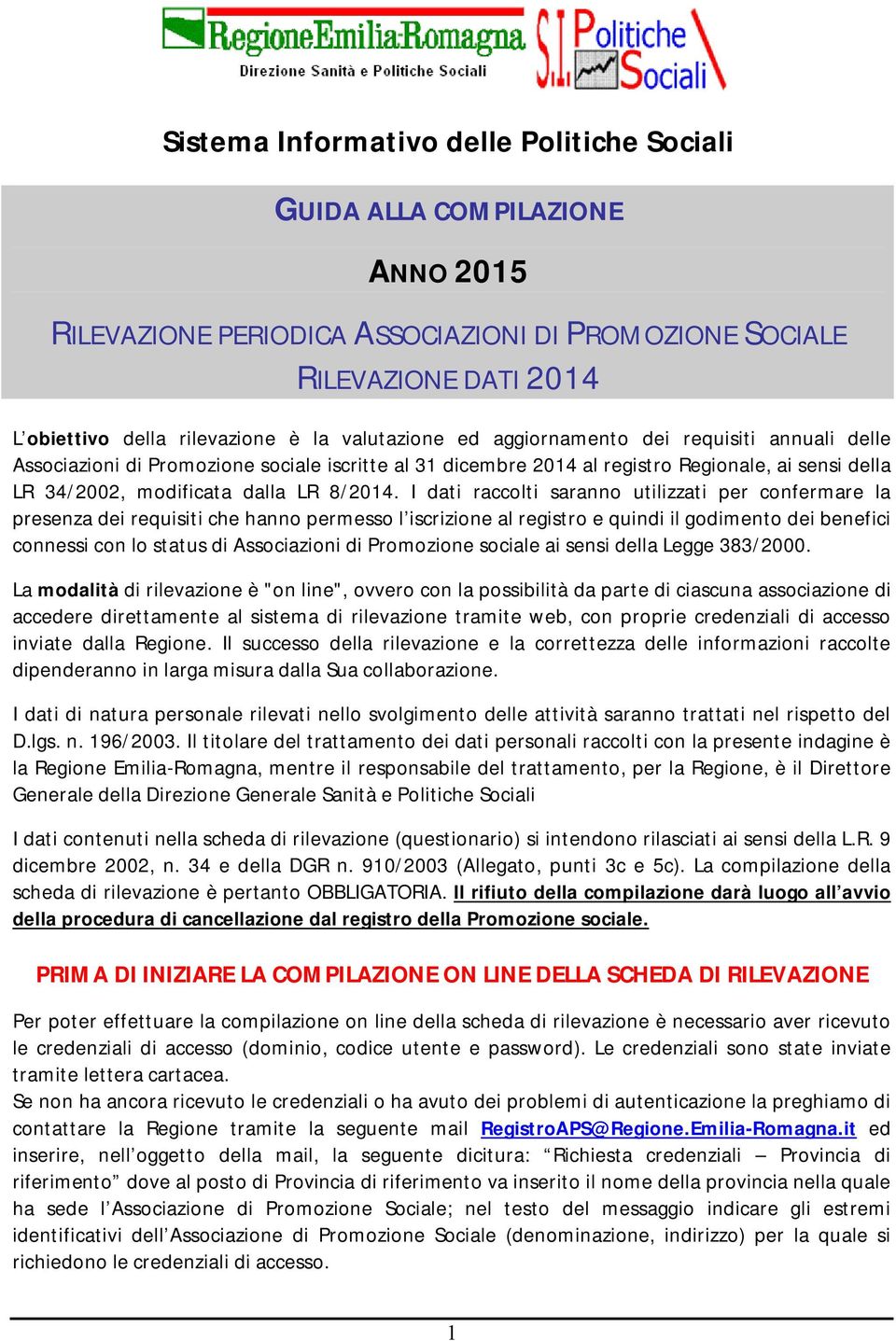 RegioneEmilia-Romagna
Direzione Sanità e Politiche Sociali

S.I. Politiche Sociali

Sistema Informativo delle Politiche Sociali

GUIDA ALLA COMPILAZIONE

ANNO 2015

RILEVAZIONE PERIODICA ASSOCIAZIONI DI PROMOZIONE SOCIALE
RILEVAZIONE DATI 2014

L'obiettivo della rilevazione è la valutazione ed aggiornamento dei requisiti annuali delle Associazioni di Promozione sociale iscritte al 31 dicembre 2014 al registro Regionale, ai sensi della LR 34/2002, modificata dalla LR 8/2014. I dati raccolti saranno utilizzati per confermare la presenza dei requisiti che hanno permesso l'iscrizione al registro e quindi il godimento dei benefici connessi con lo status di Associazioni di Promozione sociale ai sensi della Legge 383/2000.

La modalità di rilevazione è "on line", ovvero con la possibilità da parte di ciascuna associazione di accedere direttamente al sistema di rilevazione tramite web, con proprie credenziali di accesso inviate dalla Regione. Il successo della rilevazione e la correttezza delle informazioni raccolte dipenderanno in larga misura dalla Sua collaborazione.

I dati di natura personale rilevati nello svolgimento delle attività saranno trattati nel rispetto del D.lgs. n. 196/2003. Il titolare del trattamento dei dati personali raccolti con la presente indagine è la Regione Emilia-Romagna, mentre il responsabile del trattamento, per la Regione, è il Direttore Generale della Direzione Generale Sanità e Politiche Sociali

I dati contenuti nella scheda di rilevazione (questionario) si intendono rilasciati ai sensi della L.R. 9 dicembre 2002, n. 34 e della DGR n. 910/2003 (Allegato, punti 3c e 5c). La compilazione della scheda di rilevazione è pertanto OBBLIGATORIA. Il rifiuto della compilazione darà luogo all'avvio della procedura di cancellazione dal registro della Promozione sociale.

PRIMA DI INIZIARE LA COMPILAZIONE ON LINE DELLA SCHEDA DI RILEVAZIONE

Per poter effettuare la compilazione on line della scheda di rilevazione è necessario aver ricevuto le credenziali di accesso (dominio, codice utente e password). Le credenziali sono state inviate tramite lettera cartacea.
Se non ha ancora ricevuto le credenziali o ha avuto dei problemi di autenticazione la preghiamo di contattare la Regione tramite la seguente mail RegistroAPS@Regione.Emilia-Romagna.it ed inserire, nell'oggetto della mail, la seguente dicitura: "Richiesta credenziali – Provincia di riferimento" dove al posto di Provincia di riferimento va inserito il nome della provincia nella quale ha sede l'Associazione di Promozione Sociale; nel testo del messaggio indicare gli estremi identificativi dell'Associazione di Promozione Sociale (denominazione, indirizzo) per la quale si richiedono le credenziali di accesso.

1